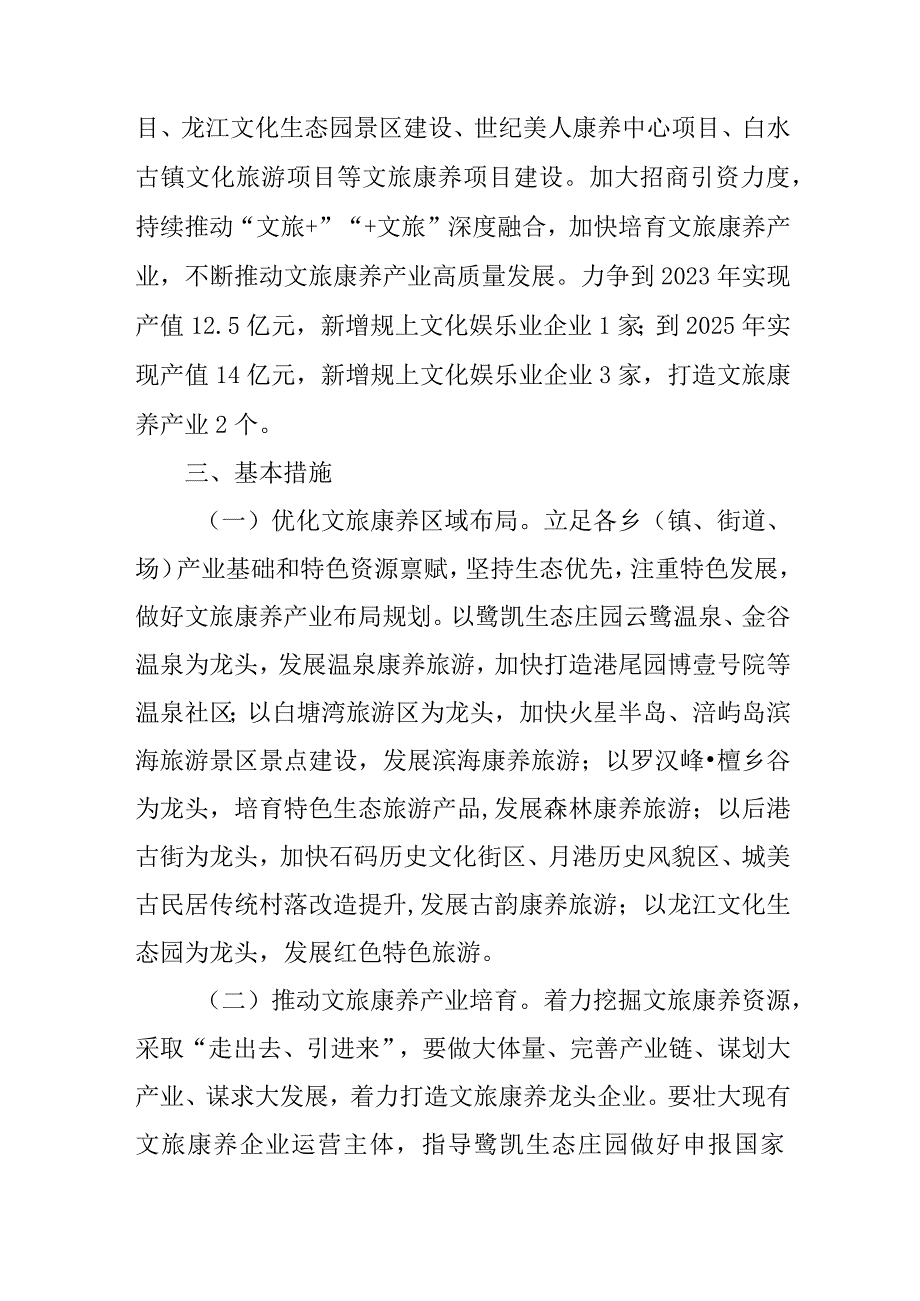 目、龙江文化生态园景区建设、世纪美人康养中心项目、白水古镇文化旅游项目等文旅康养项目建设。加大招商引资力度，持续推动“文旅+”“+文旅”深度融合，加快培育文旅康养产业，不断推动文旅康养产业高质量发展。力争到2023年实现产值12.5亿元，新增规上文化娱乐业企业1家；到2025年实现产值14亿元，新增规上文化娱乐业企业3家，打造文旅康养产业2个。

三、基本措施

（一）优化文旅康养区域布局。立足各乡（镇、街道、场）产业基础和特色资源禀赋，坚持生态优先，注重特色发展，做好文旅康养产业布局规划。以鹭凯生态庄园云鹭温泉、金谷温泉为龙头，发展温泉康养旅游，加快打造港尾园博壹号院等温泉社区；以白塘湾旅游区为龙头，加快火星半岛、涪屿岛滨海旅游景区景点建设，发展滨海康养旅游；以罗汉峰•檀乡谷为龙头，培育特色生态旅游产品，发展森林康养旅游；以后港古街为龙头，加快石码历史文化街区、月港历史风貌区、城美古民居传统村落改造提升，发展古韵康养旅游；以龙江文化生态园为龙头，发展红色特色旅游。

（二）推动文旅康养产业培育。着力挖掘文旅康养资源，采取“走出去、引进来”，要做大体量、完善产业链、谋划大产业、谋求大发展，着力打造文旅康养龙头企业。要壮大现有文旅康养企业运营主体，指导鹭凯生态庄园做好申报国家